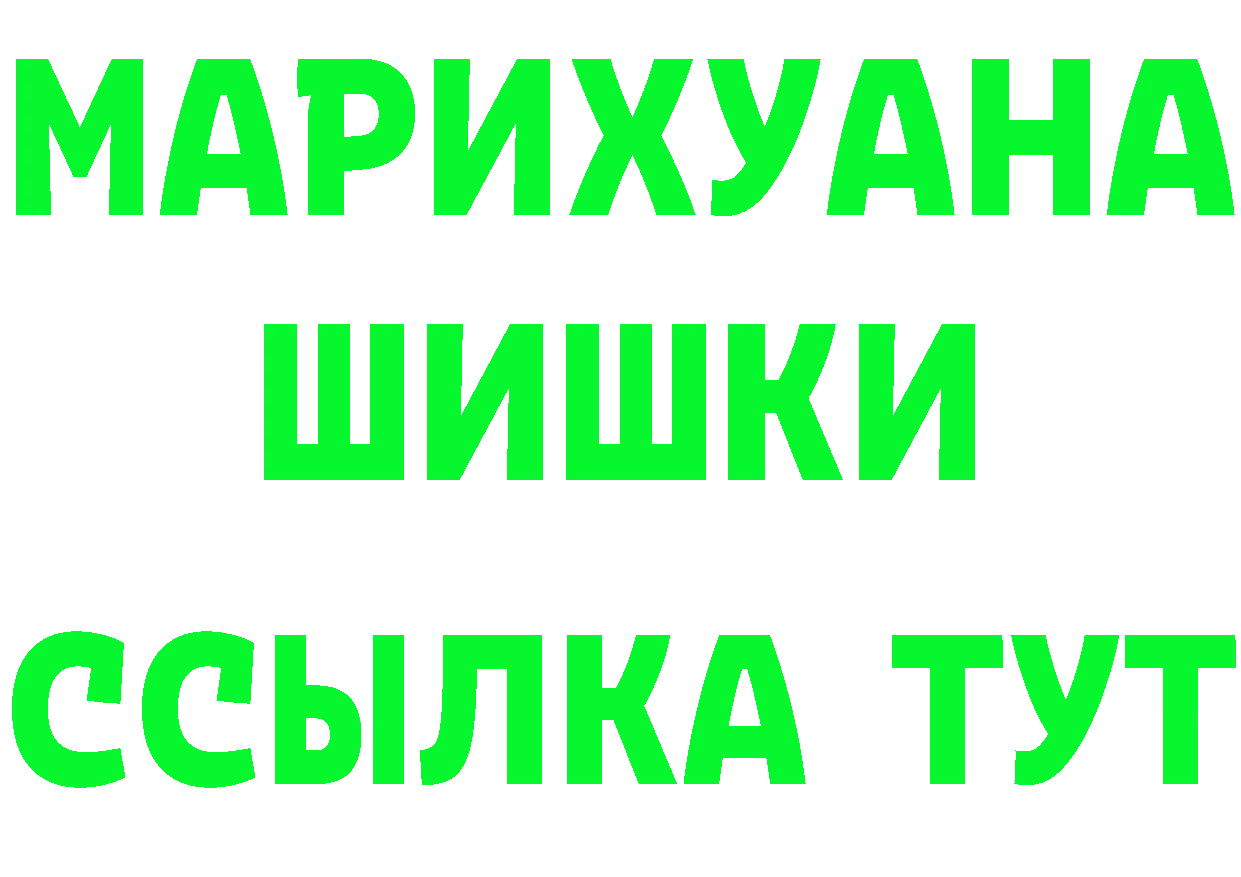 МАРИХУАНА
ШИШКИ
ССЫЛКА ТУТ